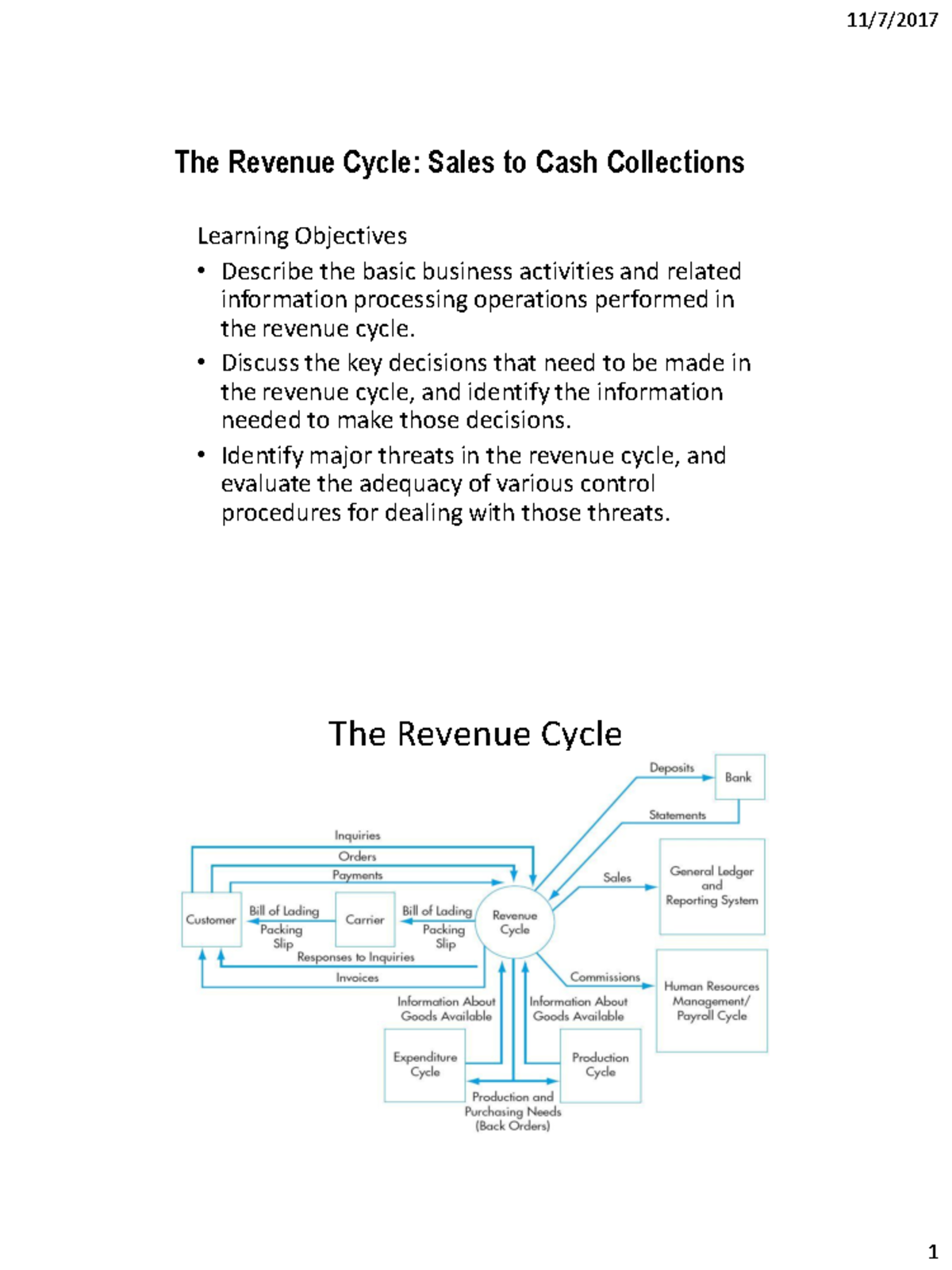 11/7/2017

The Revenue Cycle: Sales to Cash Collections

Learning Objectives

• Describe the basic business activities and related information processing operations performed in the revenue cycle.
• Discuss the key decisions that need to be made in the revenue cycle, and identify the information needed to make those decisions.
• Identify major threats in the revenue cycle, and evaluate the adequacy of various control procedures for dealing with those threats.

The Revenue Cycle

Deposits
Bank
Statements
Inquiries
Orders
Payments
Sales
General Ledger and Reporting System
Customer
Bill of Lading
Packing Slip
Carrier
Bill of Lading
Packing Slip
Revenue Cycle
Responses to Inquiries
Invoices
Commissions
Human Resources Management/ Payroll Cycle
Information About Goods Available
Information About Goods Available
Expenditure Cycle
Production Cycle
Production and Purchasing Needs (Back Orders)

1